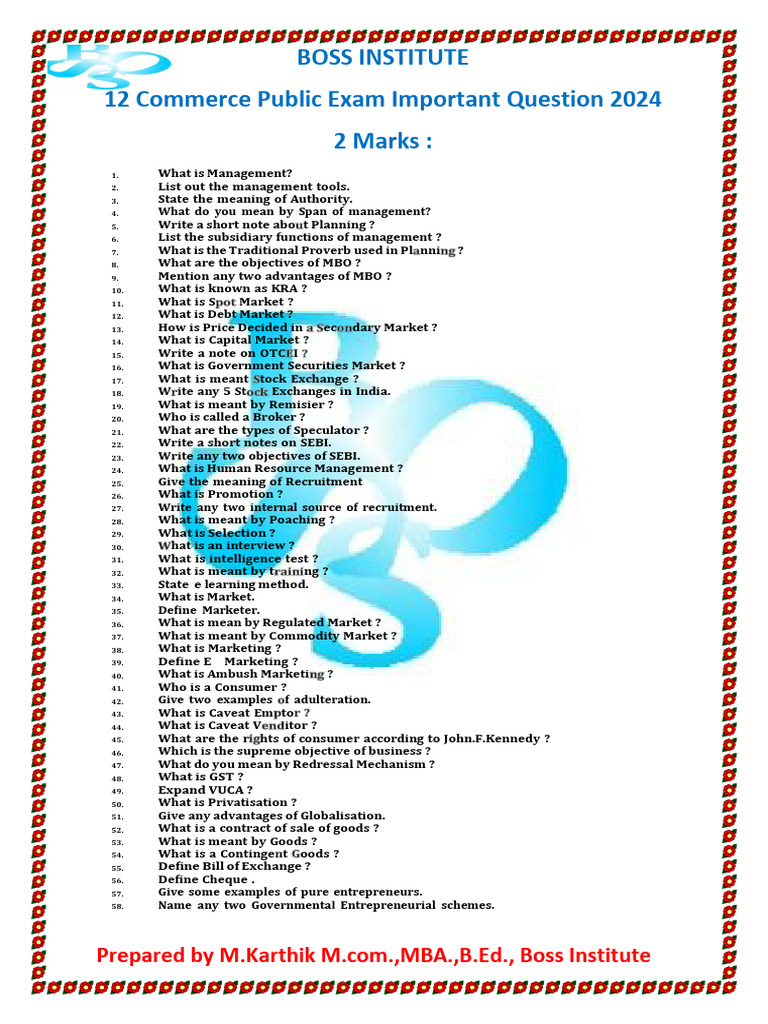 BOSS INSTITUTE

12 Commerce Public Exam Important Question 2024

2 Marks :

1. What is Management?
2. List out the management tools.
3. State the meaning of Authority.
4. What do you mean by Span of management?
5. Write a short note about Planning ?
6. List the subsidiary functions of management ?
7. What is the Traditional Proverb used in Planning ?
8. What are the objectives of MBO ?
9. Mention any two advantages of MBO ?
10. What is known as KRA ?
11. What is Spot Market ?
12. What is Debt Market ?
13. How is Price Decided in a Secondary Market ?
14. What is Capital Market ?
15. Write a note on OTCEI ?
16. What is Government Securities Market ?
17. What is meant Stock Exchange ?
18. Write any 5 Stock Exchanges in India.
19. What is meant by Remisier ?
20. Who is called a Broker ?
21. What are the types of Speculator ?
22. Write a short notes on SEBI.
23. Write any two objectives of SEBI.
24. What is Human Resource Management ?
25. Give the meaning of Recruitment
26. What is Promotion ?
27. Write any two internal source of recruitment.
28. What is meant by Poaching ?
29. What is Selection ?
30. What is an interview ?
31. What is intelligence test ?
32. What is meant by training ?
33. State e learning method.
34. What is Market.
35. Define Marketer.
36. What is mean by Regulated Market ?
37. What is meant by Commodity Market ?
38. What is Marketing ?
39. Define E Marketing ?
40. What is Ambush Marketing ?
41. Who is a Consumer ?
42. Give two examples of adulteration.
43. What is Caveat Emptor ?
44. What is Caveat Venditor ?
45. What are the rights of consumer according to John.F.Kennedy ?
46. Which is the supreme objective of business ?
47. What do you mean by Redressal Mechanism ?
48. What is GST ?
49. Expand VUCA ?
50. What is Privatisation ?
51. Give any advantages of Globalisation.
52. What is a contract of sale of goods ?
53. What is meant by Goods ?
54. What is a Contingent Goods ?
55. Define Bill of Exchange ?
56. Define Cheque .
57. Give some examples of pure entrepreneurs.
58. Name any two Governmental Entrepreneurial schemes.

Prepared by M.Karthik M.com.,MBA.,B.Ed., Boss Institute